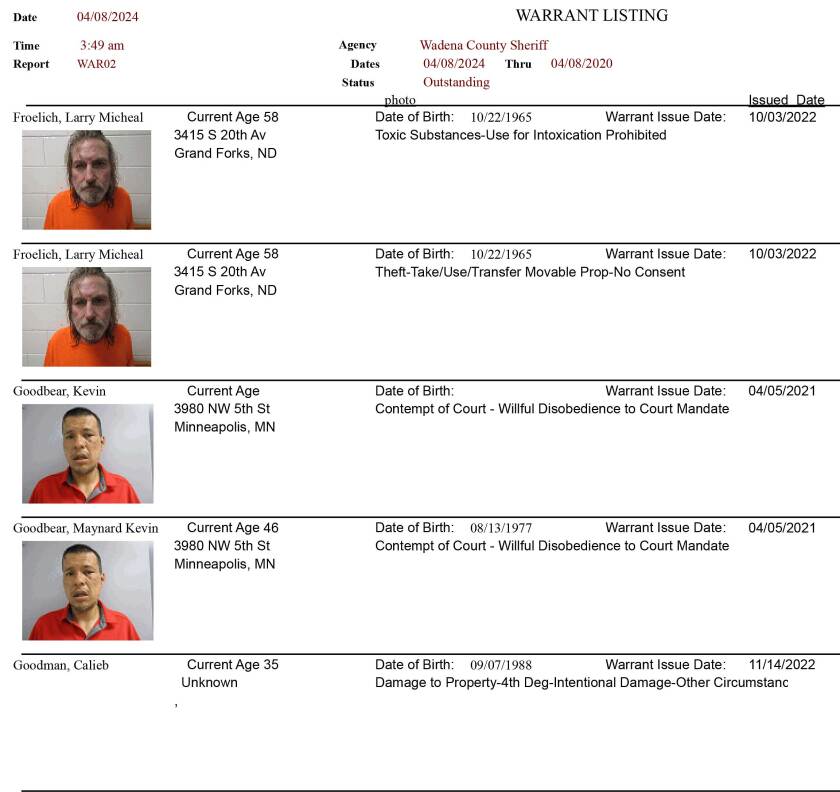 Date 04/08/2024

WARRANT LISTING

Time 3:49 am
Report WAR02

Agency Wadena County Sheriff
Dates 04/08/2024 Thru 04/08/2020
Status Outstanding

photo

Issued Date

Froelich, Larry Micheal
Current Age 58
3415 S 20th Av
Grand Forks, ND
Date of Birth: 10/22/1965
Warrant Issue Date: 10/03/2022
Toxic Substances-Use for Intoxication Prohibited

Froelich, Larry Micheal
Current Age 58
3415 S 20th Av
Grand Forks, ND
Date of Birth: 10/22/1965
Warrant Issue Date: 10/03/2022
Theft-Take/Use/Transfer Movable Prop-No Consent

Goodbear, Kevin
Current Age
3980 NW 5th St
Minneapolis, MN
Date of Birth:
Warrant Issue Date: 04/05/2021
Contempt of Court - Willful Disobedience to Court Mandate

Goodbear, Maynard Kevin
Current Age 46
3980 NW 5th St
Minneapolis, MN
Date of Birth: 08/13/1977
Warrant Issue Date: 04/05/2021
Contempt of Court - Willful Disobedience to Court Mandate

Goodman, Calieb
Current Age 35
Unknown
,
Date of Birth: 09/07/1988
Warrant Issue Date: 11/14/2022
Damage to Property-4th Deg-Intentional Damage-Other Circumstanc